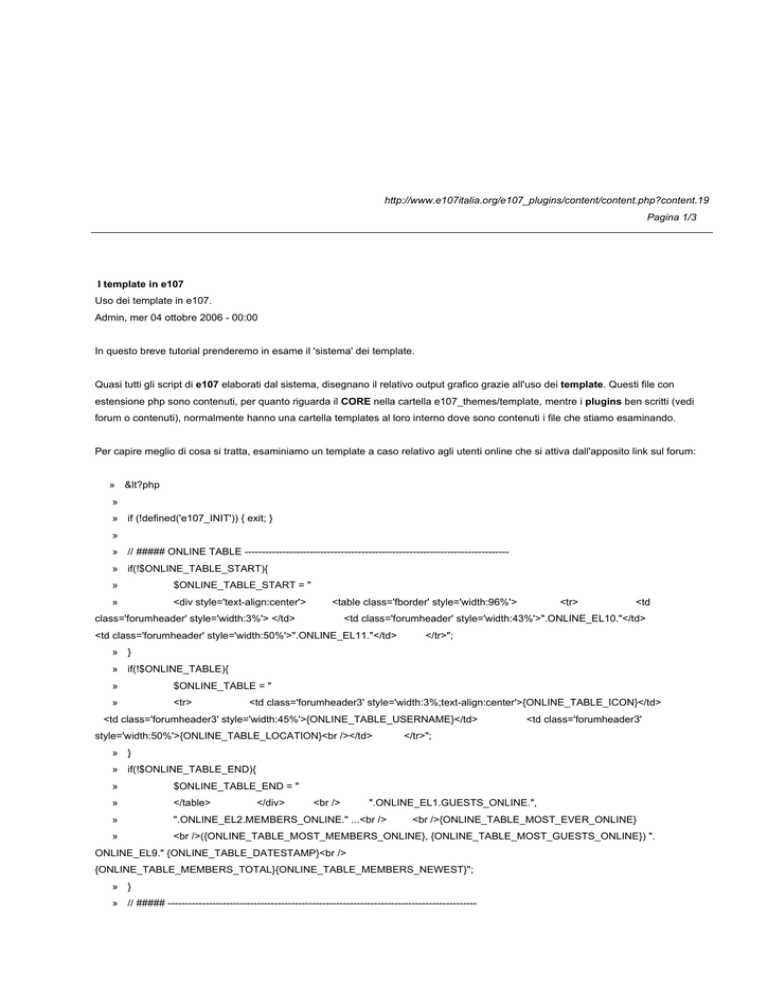 http://www.e107italia.org/e107_plugins/content/content.php?content.19
Pagina 1/3

I template in e107
Uso dei template in e107.
Admin, mer 04 ottobre 2006 - 00:00

In questo breve tutorial prenderemo in esame il 'sistema' dei template.

Quasi tutti gli script di e107 elaborati dal sistema, disegnano il relativo output grafico grazie all'uso dei template. Questi file con estensione php sono contenuti, per quanto riguarda il CORE nella cartella e107_themes/template, mentre i plugins ben scritti (vedi forum o contenuti), normalmente hanno una cartella templates al loro interno dove sono contenuti i file che stiamo esaminando.

Per capire meglio di cosa si tratta, esaminiamo un template a caso relativo agli utenti online che si attiva dall'apposito link sul forum:

» &lt?php
»
» if (!defined('e107_INIT')) { exit; }
»
» // ##### ONLINE TABLE -----------------------------------------------------------------------------
» if(!$ONLINE_TABLE_START){
» $ONLINE_TABLE_START = "
» <div style='text-align:center'> <table class='fborder' style='width:96%'> <tr> <td class='forumheader' style='width:3%'> </td> <td class='forumheader' style='width:43%'>".ONLINE_EL10."</td> <td class='forumheader' style='width:50%'>".ONLINE_EL11."</td> </tr>";
» }
» if(!$ONLINE_TABLE){
» $ONLINE_TABLE = "
» <tr> <td class='forumheader3' style='width:3%;text-align:center'>{ONLINE_TABLE_ICON}</td> <td class='forumheader3' style='width:45%'>{ONLINE_TABLE_USERNAME}</td> <td class='forumheader3' style='width:50%'>{ONLINE_TABLE_LOCATION}<br /></td> </tr>";
» }
» if(!$ONLINE_TABLE_END){
» $ONLINE_TABLE_END = "
» </table> </div> <br /> ".ONLINE_EL1.GUESTS_ONLINE.",
» ".ONLINE_EL2.MEMBERS_ONLINE." ...<br /> <br />{ONLINE_TABLE_MOST_EVER_ONLINE}
» <br />({ONLINE_TABLE_MOST_MEMBERS_ONLINE}, {ONLINE_TABLE_MOST_GUESTS_ONLINE}) ".
ONLINE_EL9." {ONLINE_TABLE_DATESTAMP}<br />
{ONLINE_TABLE_MEMBERS_TOTAL}{ONLINE_TABLE_MEMBERS_NEWEST}";
» }
» // ##### ------------------------------------------------------------------------------------------